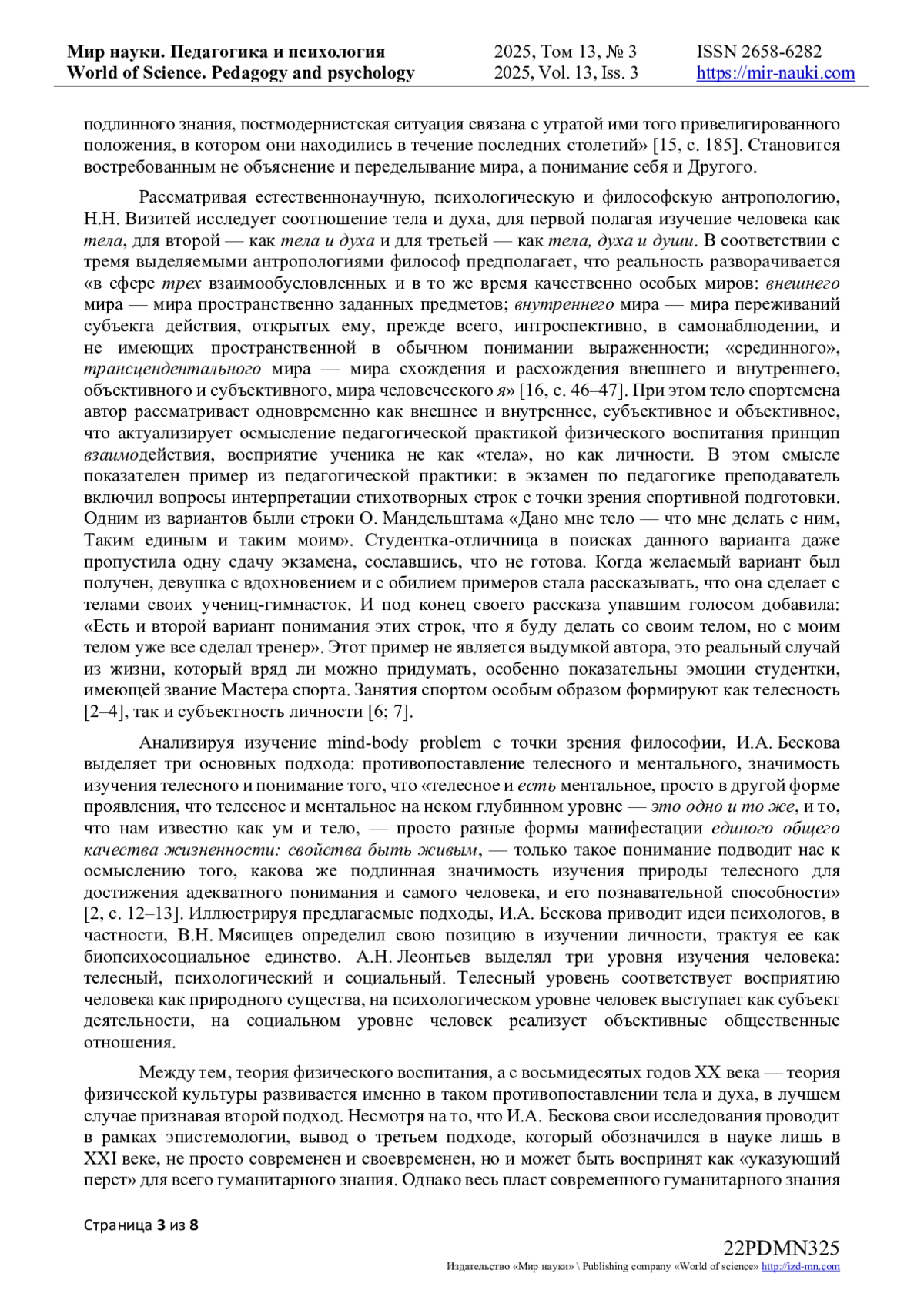 Мир науки. Педагогика и психология
World of Science. Pedagogy and psychology

2025, Том 13, № 3
2025, Vol. 13, Iss. 3

ISSN 2658-6282
https://mir-nauki.com

подлинного знания, постмодернистская ситуация связана с утратой ими того привелигированного положения, в котором они находились в течение последних столетий» [15, с. 185]. Становится востребованным не объяснение и переделывание мира, а понимание себя и Другого.

Рассматривая естественнонаучную, психологическую и философскую антропологию, Н.Н. Визитей исследует соотношение тела и духа, для первой полагая изучение человека как тела, для второй — как тела и духа и для третьей — как тела, духа и души. В соответствии с тремя выделяемыми антропологиями философ предполагает, что реальность разворачивается «в сфере трех взаимообусловленных и в то же время качественно особых миров: внешнего мира — мира пространственно заданных предметов; внутреннего мира — мира переживаний субъекта действия, открытых ему, прежде всего, интроспективно, в самонаблюдении, и не имеющих пространственной в обычном понимании выраженности; «срединного», трансцендентального мира — мира схождения и расхождения внешнего и внутреннего, объективного и субъективного, мира человеческого я» [16, с. 46–47]. При этом тело спортсмена автор рассматривает одновременно как внешнее и внутреннее, субъективное и объективное, что актуализирует осмысление педагогической практикой физического воспитания принцип взаимодействия, восприятие ученика не как «тела», но как личности. В этом смысле показателен пример из педагогической практики: в экзамен по педагогике преподаватель включил вопросы интерпретации стихотворных строк с точки зрения спортивной подготовки. Одним из вариантов были строки О. Мандельштама «Дано мне тело — что мне делать с ним, Таким единым и таким моим». Студентка-отличница в поисках данного варианта даже пропустила одну сдачу экзамена, сославшись, что не готова. Когда желаемый вариант был получен, девушка с вдохновением и с обилием примеров стала рассказывать, что она сделает с телами своих учениц-гимнасток. И под конец своего рассказа упавшим голосом добавила: «Есть и второй вариант понимания этих строк, что я буду делать со своим телом, но с моим телом уже все сделал тренер». Этот пример не является выдумкой автора, это реальный случай из жизни, который вряд ли можно придумать, особенно показательны эмоции студентки, имеющей звание Мастера спорта. Занятия спортом особым образом формируют как телесность [2–4], так и субъектность личности [6; 7].

Анализируя изучение mind-body problem с точки зрения философии, И.А. Бескова выделяет три основных подхода: противопоставление телесного и ментального, значимость изучения телесного и понимание того, что «телесное и есть ментальное, просто в другой форме проявления, что телесное и ментальное на неком глубинном уровне — это одно и то же, и то, что нам известно как ум и тело, — просто разные формы манифестации единого общего качества жизненности: свойства быть живым, — только такое понимание подводит нас к осмыслению того, какова же подлинная значимость изучения природы телесного для достижения адекватного понимания и самого человека, и его познавательной способности» [2, с. 12–13]. Иллюстрируя предлагаемые подходы, И.А. Бескова приводит идеи психологов, в частности, В.Н. Мясищев определил свою позицию в изучении личности, трактуя ее как биопсихосоциальное единство. А.Н. Леонтьев выделял три уровня изучения человека: телесный, психологический и социальный. Телесный уровень соответствует восприятию человека как природного существа, на психологическом уровне человек выступает как субъект деятельности, на социальном уровне человек реализует объективные общественные отношения.

Между тем, теория физического воспитания, а с восьмидесятых годов XX века — теория физической культуры развивается именно в таком противопоставлении тела и духа, в лучшем случае признавая второй подход. Несмотря на то, что И.А. Бескова свои исследования проводит в рамках эпистемологии, вывод о третьем подходе, который обозначился в науке лишь в XXI веке, не просто современен и своевременен, но и может быть воспринят как «указующий перст» для всего гуманитарного знания. Однако весь пласт современного гуманитарного знания

Страница 3 из 8

22PDMN325
Издательство «Мир науки» \ Publishing company «World of science» http://izd-mn.com